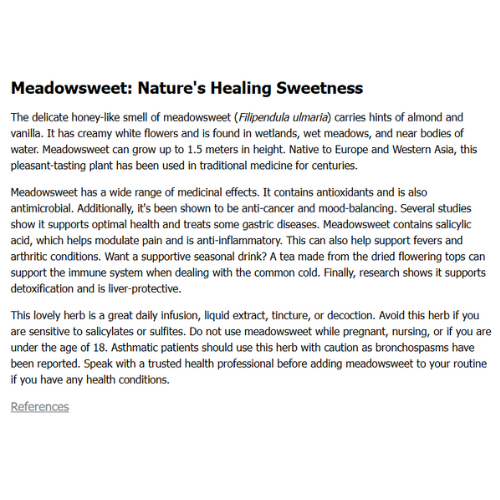 Meadowsweet: Nature's Healing Sweetness

The delicate honey-like smell of meadowsweet (Filipendula ulmaria) carries hints of almond and vanilla. It has creamy white flowers and is found in wetlands, wet meadows, and near bodies of water. Meadowsweet can grow up to 1.5 meters in height. Native to Europe and Western Asia, this pleasant-tasting plant has been used in traditional medicine for centuries.

Meadowsweet has a wide range of medicinal effects. It contains antioxidants and is also antimicrobial. Additionally, it's been shown to be anti-cancer and mood-balancing. Several studies show it supports optimal health and treats some gastric diseases. Meadowsweet contains salicylic acid, which helps modulate pain and is anti-inflammatory. This can also help support fevers and arthritic conditions. Want a supportive seasonal drink? A tea made from the dried flowering tops can support the immune system when dealing with the common cold. Finally, research shows it supports detoxification and is liver-protective.

This lovely herb is a great daily infusion, liquid extract, tincture, or decoction. Avoid this herb if you are sensitive to salicylates or sulfites. Do not use meadowsweet while pregnant, nursing, or if you are under the age of 18. Asthmatic patients should use this herb with caution as bronchospasms have been reported. Speak with a trusted health professional before adding meadowsweet to your routine if you have any health conditions.

References